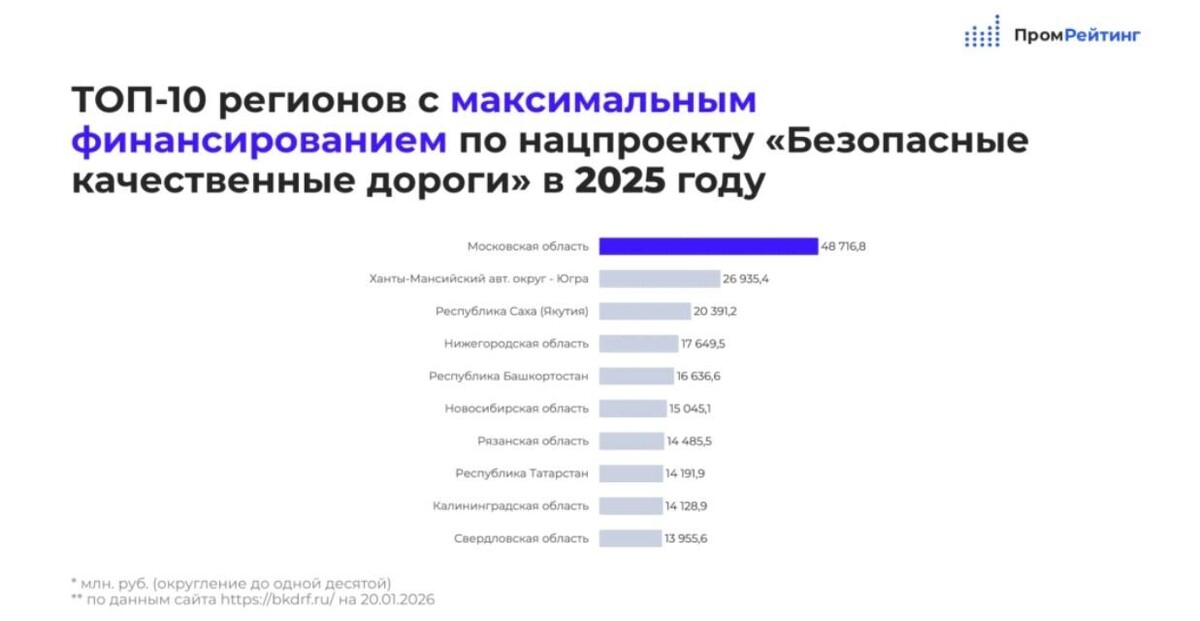 ПромРейтинг

ТОП-10 регионов с максимальным финансированием по нацпроекту «Безопасные качественные дороги» в 2025 году

Московская область 48 716,8
Ханты-Мансийский авт. округ - Югра 26 935,4
Республика Саха (Якутия) 20 391,2
Нижегородская область 17 649,5
Республика Башкортостан 16 636,6
Новосибирская область 15 045,1
Рязанская область 14 485,5
Республика Татарстан 14 191,9
Калининградская область 14 128,9
Свердловская область 13 955,6

* млн. руб. (округление до одной десятой)
** по данным сайта https://bkdrf.ru/ на 20.01.2026